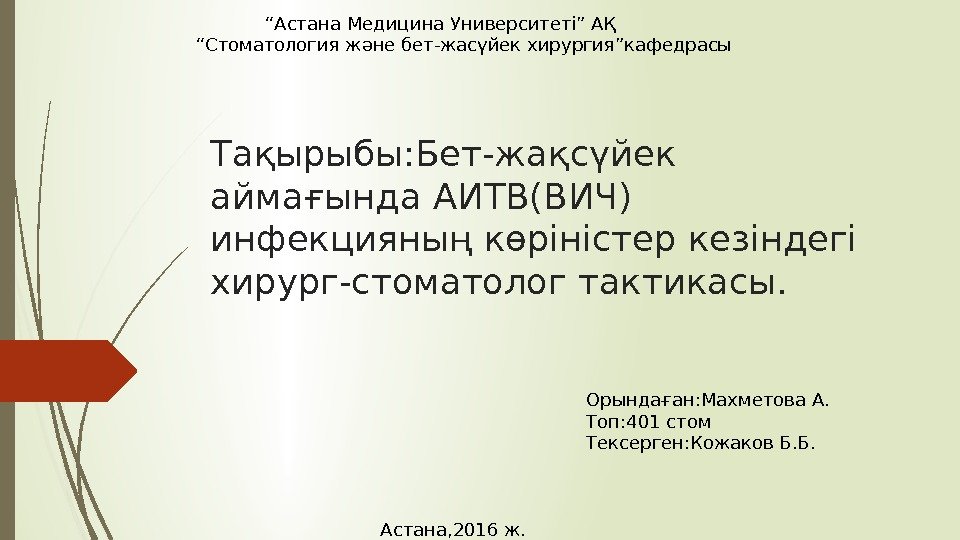 "Астана Медицина Университеті" АҚ
"Стоматология және бет-жасүйек хирургия"кафедрасы

Тақырыбы:Бет-жақсүйек аймағында АИТВ(ВИЧ) инфекцияның көріністер кезіндегі хирург-стоматолог тактикасы.

Орындаған:Махметова А.
Топ:401 стом
Тексерген:Кожаков Б.Б.

Астана,2016 ж.